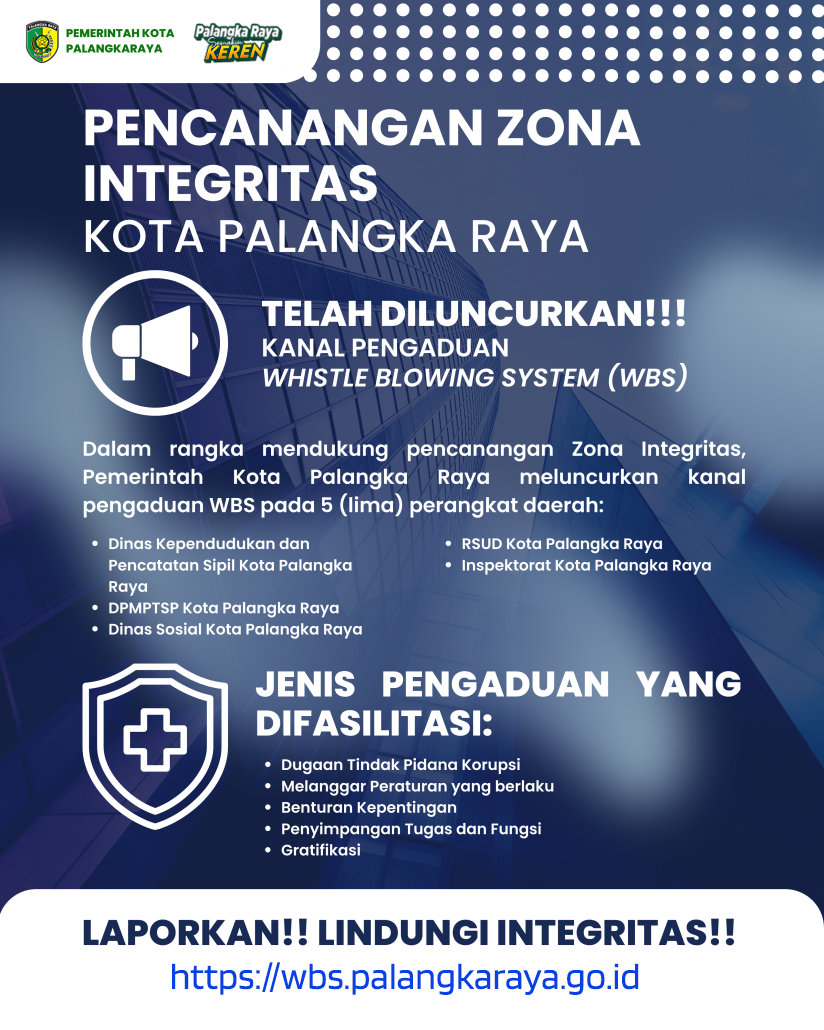 PEMERINTAH KOTA PALANGKARAYA

Palangka Raya KEREN

PENCANANGAN ZONA INTEGRITAS
KOTA PALANGKA RAYA

TELAH DILUNCURKAN!!!
KANAL PENGADUAN
WHISTLE BLOWING SYSTEM (WBS)

Dalam rangka mendukung pencanangan Zona Integritas, Pemerintah Kota Palangka Raya meluncurkan kanal pengaduan WBS pada 5 (lima) perangkat daerah:

• Dinas Kependudukan dan Pencatatan Sipil Kota Palangka Raya
• DPMPTSP Kota Palangka Raya
• Dinas Sosial Kota Palangka Raya
• RSUD Kota Palangka Raya
• Inspektorat Kota Palangka Raya

JENIS PENGADUAN YANG DIFASILITASI:

• Dugaan Tindak Pidana Korupsi
• Melanggar Peraturan yang berlaku
• Benturan Kepentingan
• Penyimpangan Tugas dan Fungsi
• Gratifikasi

LAPORKAN!! LINDUNGI INTEGRITAS!!
https://wbs.palangkaraya.go.id